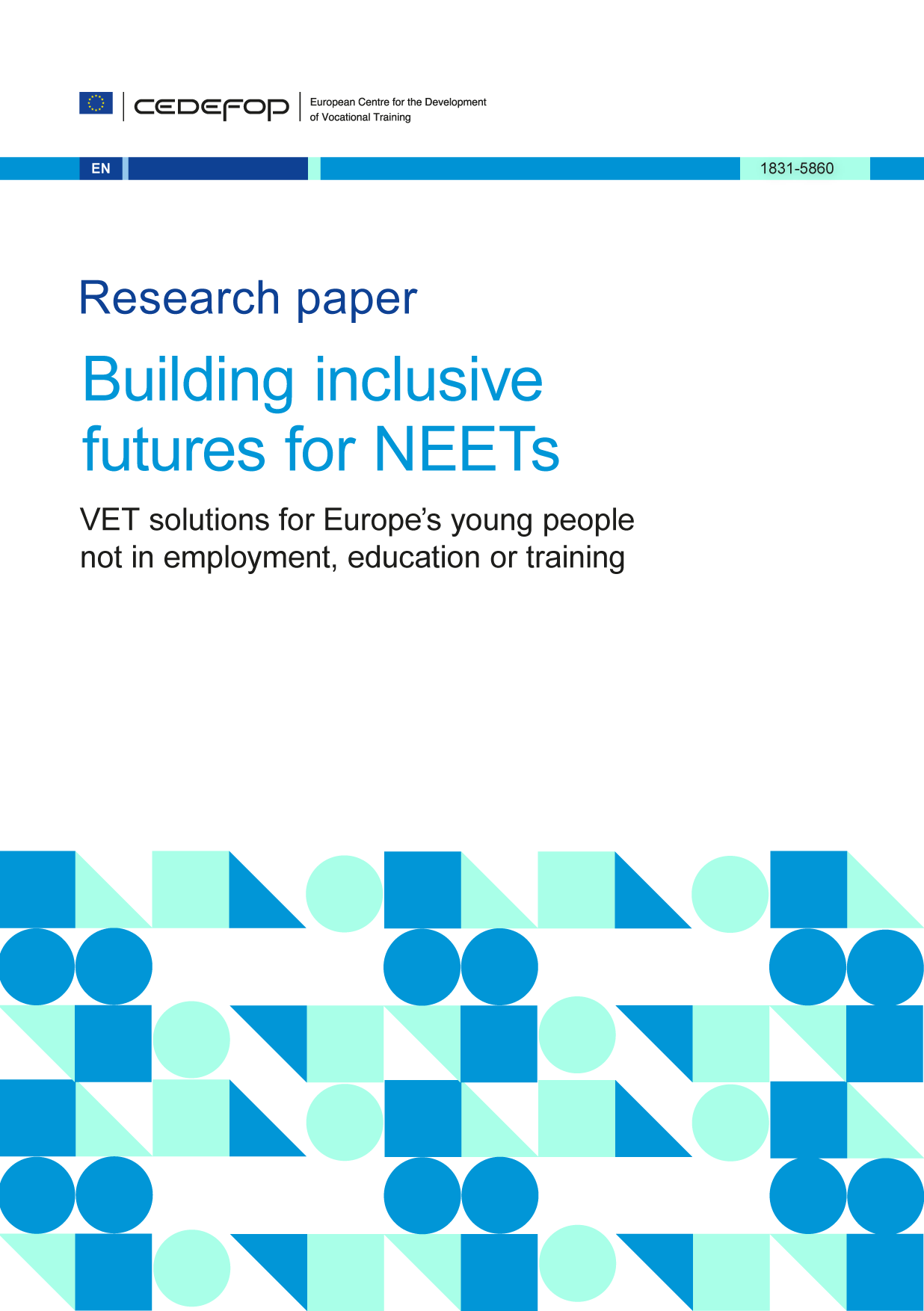 CEDEFOP European Centre for the Development of Vocational Training

EN

1831-5860

Research paper

Building inclusive futures for NEETs

VET solutions for Europe's young people not in employment, education or training